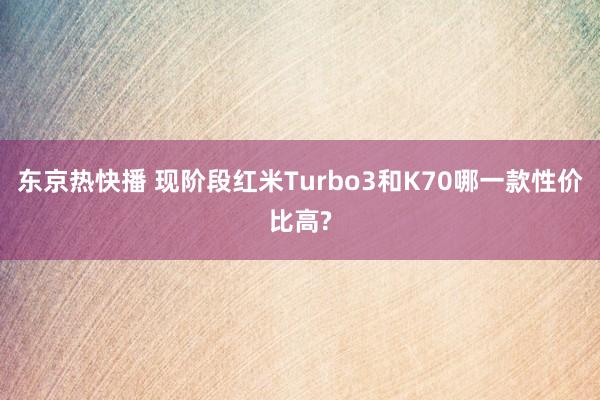 东京热快播 现阶段红米Turbo3和K70哪一款性价比高?